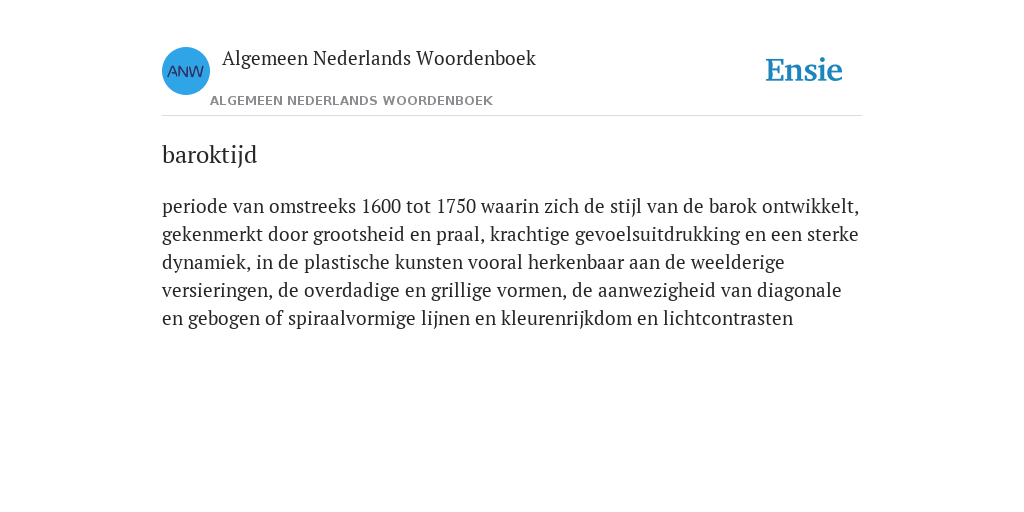 ANW

Algemeen Nederlands Woordenboek

ALGEMEEN NEDERLANDS WOORDENBOEK

Ensie

baroktijd

periode van omstreeks 1600 tot 1750 waarin zich de stijl van de barok ontwikkelt, gekenmerkt door grootsheid en praal, krachtige gevoelsuitdrukking en een sterke dynamiek, in de plastische kunsten vooral herkenbaar aan de weelderige versieringen, de overdadige en grillige vormen, de aanwezigheid van diagonale en gebogen of spiraalvormige lijnen en kleurenrijkdom en lichtcontrasten